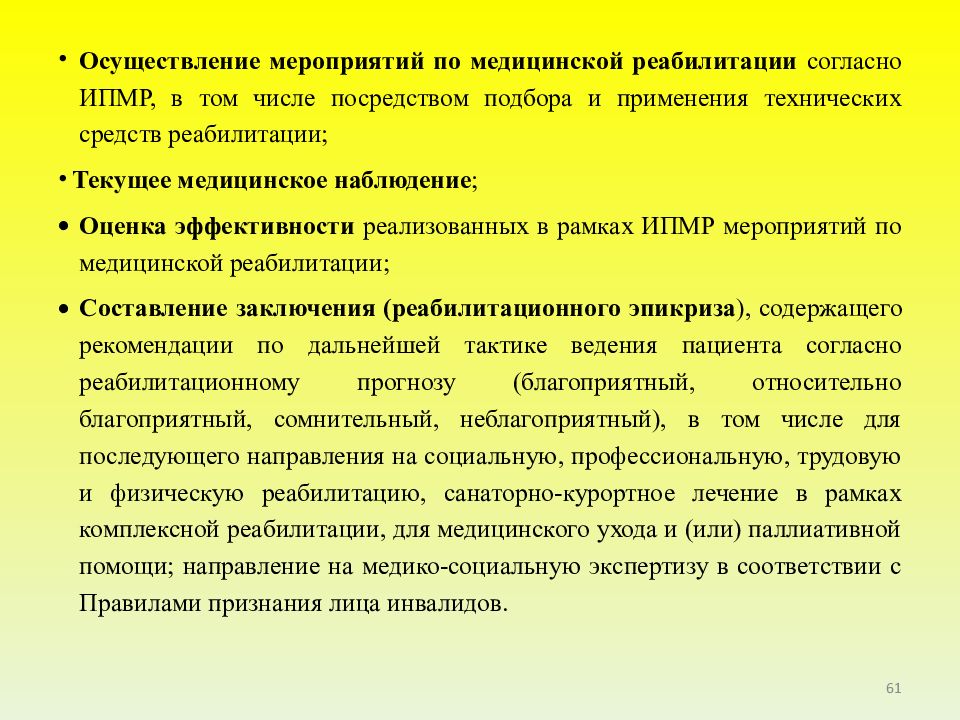 • Осуществление мероприятий по медицинской реабилитации согласно ИПМР, в том числе посредством подбора и применения технических средств реабилитации;

• Текущее медицинское наблюдение;

• Оценка эффективности реализованных в рамках ИПМР мероприятий по медицинской реабилитации;

• Составление заключения (реабилитационного эпикриза), содержащего рекомендации по дальнейшей тактике ведения пациента согласно реабилитационному прогнозу (благоприятный, относительно благоприятный, сомнительный, неблагоприятный), в том числе для последующего направления на социальную, профессиональную, трудовую и физическую реабилитацию, санаторно-курортное лечение в рамках комплексной реабилитации, для медицинского ухода и (или) паллиативной помощи; направление на медико-социальную экспертизу в соответствии с Правилами признания лица инвалидов.

61